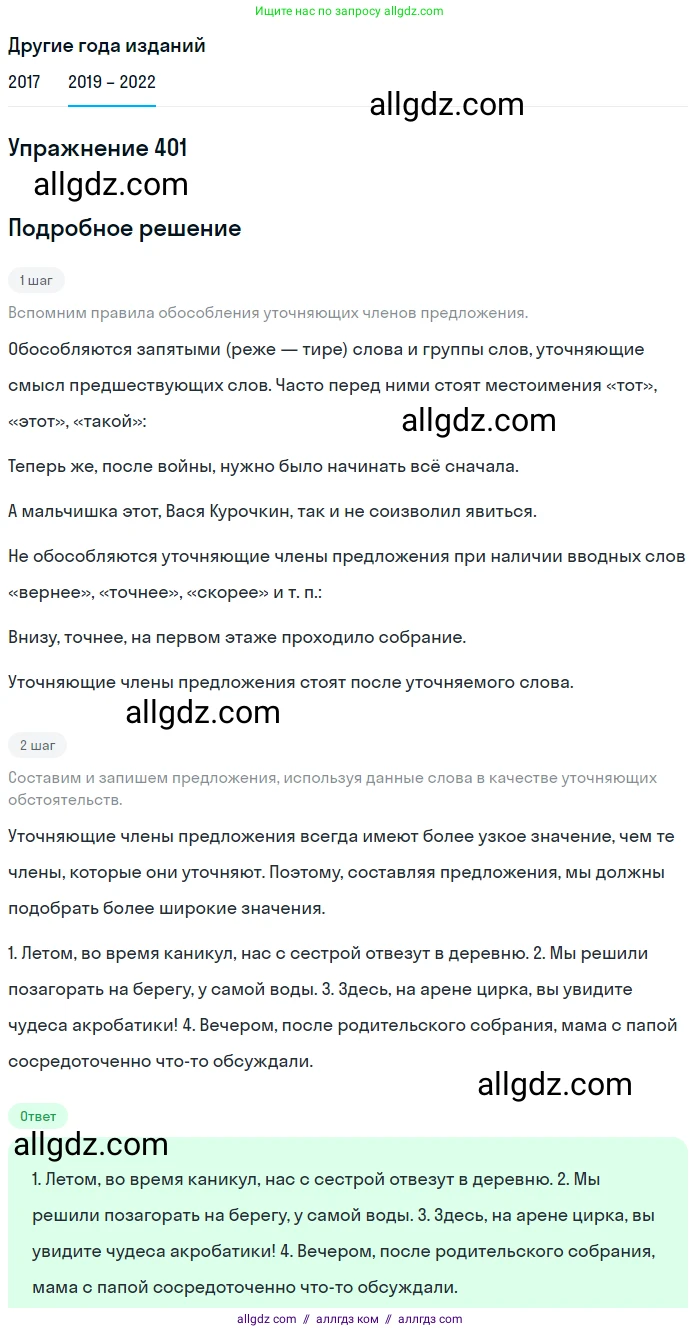 Ищите нас по запросу allgdz.com

Другие года изданий

2017 2019 – 2022

allgdz.com

Упражнение 401

allgdz.com

Подробное решение

1 шаг

Вспомним правила обособления уточняющих членов предложения.

Обособляются запятыми (реже — тире) слова и группы слов, уточняющие смысл предшествующих слов. Часто перед ними стоят местоимения «тот», «этот», «такой»:

allgdz.com

Теперь же, после войны, нужно было начинать всё сначала.

А мальчишка этот, Вася Курочкин, так и не соизволил явиться.

Не обособляются уточняющие члены предложения при наличии вводных слов «вернее», «точнее», «скорее» и т. п.:

Внизу, точнее, на первом этаже проходило собрание.

Уточняющие члены предложения стоят после уточняемого слова.

allgdz.com

2 шаг

Составим и запишем предложения, используя данные слова в качестве уточняющих обстоятельств.

Уточняющие члены предложения всегда имеют более узкое значение, чем те члены, которые они уточняют. Поэтому, составляя предложения, мы должны подобрать более широкие значения.

1. Летом, во время каникул, нас с сестрой отвезут в деревню. 2. Мы решили позагорать на берегу, у самой воды. 3. Здесь, на арене цирка, вы увидите чудеса акробатики! 4. Вечером, после родительского собрания, мама с папой сосредоточенно что-то обсуждали.

allgdz.com

Ответ

allgdz.com

1. Летом, во время каникул, нас с сестрой отвезут в деревню. 2. Мы решили позагорать на берегу, у самой воды. 3. Здесь, на арене цирка, вы увидите чудеса акробатики! 4. Вечером, после родительского собрания, мама с папой сосредоточенно что-то обсуждали.

allgdz com // аллгдз ком // аллгдз com